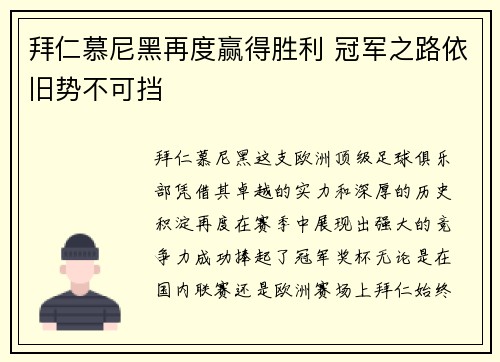 拜仁慕尼黑再度赢得胜利 冠军之路依旧势不可挡

拜仁慕尼黑这支欧洲顶级足球俱乐部凭借其卓越的实力和深厚的历史积淀再度在赛季中展现出强大的竞争力成功捧起了冠军奖杯无论是在国内联赛还是欧洲赛场上拜仁始终